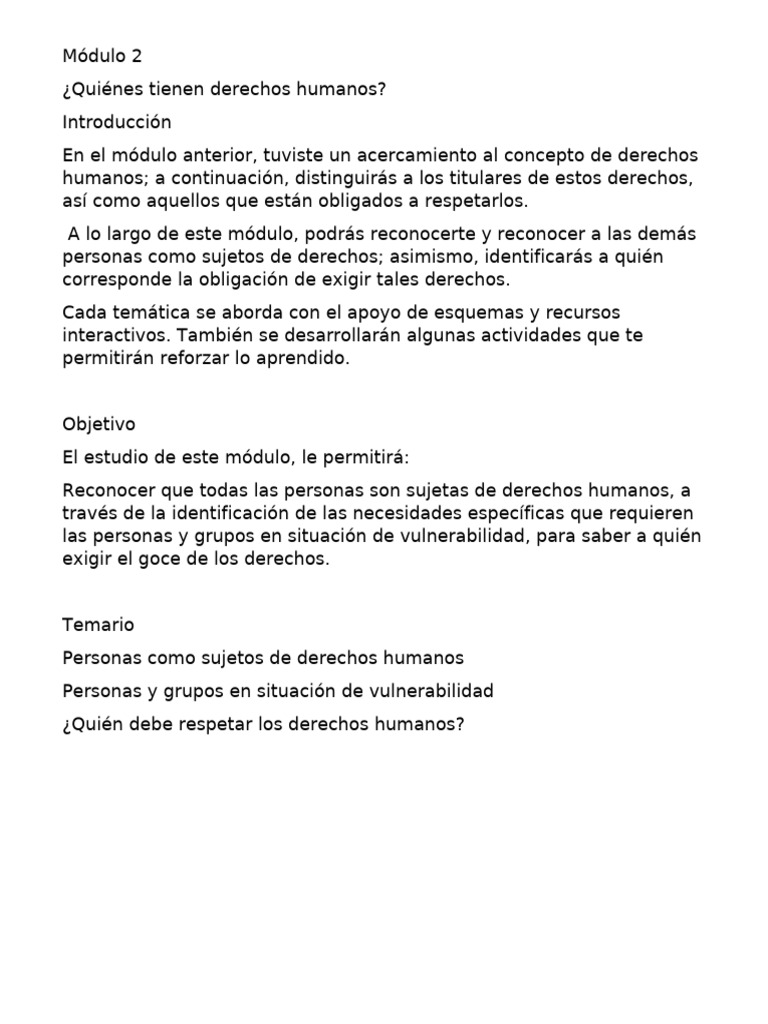 Módulo 2

¿Quiénes tienen derechos humanos?

Introducción

En el módulo anterior, tuviste un acercamiento al concepto de derechos humanos; a continuación, distinguirás a los titulares de estos derechos, así como aquellos que están obligados a respetarlos.

A lo largo de este módulo, podrás reconocerte y reconocer a las demás personas como sujetos de derechos; asimismo, identificarás a quién corresponde la obligación de exigir tales derechos.

Cada temática se aborda con el apoyo de esquemas y recursos interactivos. También se desarrollarán algunas actividades que te permitirán reforzar lo aprendido.

Objetivo

El estudio de este módulo, le permitirá:

Reconocer que todas las personas son sujetas de derechos humanos, a través de la identificación de las necesidades específicas que requieren las personas y grupos en situación de vulnerabilidad, para saber a quién exigir el goce de los derechos.

Temario

Personas como sujetos de derechos humanos

Personas y grupos en situación de vulnerabilidad

¿Quién debe respetar los derechos humanos?